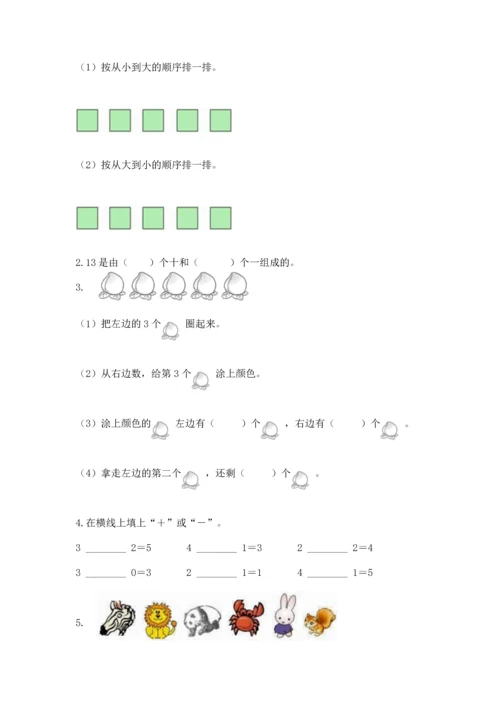 （1）按从小到大的顺序排一排。

（2）按从大到小的顺序排一排。

2. 13 是由（ ）个十和（ ）个一组成的。

3.

（1）把左边的 3 个 圈起来。

（2）从右边数，给第 3 个 涂上颜色。

（3）涂上颜色的 左边有（ ）个 ，右边有（ ）个 。

（4）拿走左边的第二个 ，还剩（ ）个 。

4. 在横线上填上“＋”或“－”。

3 ________ 2＝5　　4 ________ 1＝3　　2 ________ 2＝4

3 ________ 0＝3　　2 ________ 1＝1　　4 ________ 1＝5

5.